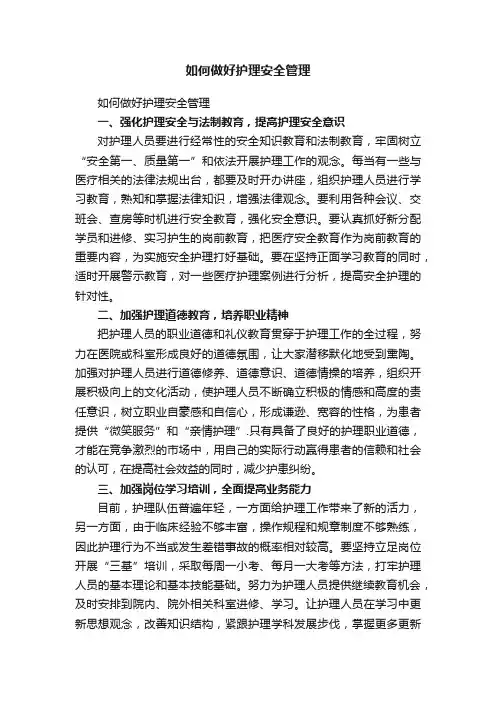 如何做好护理安全管理

如何做好护理安全管理

一、强化护理安全与法制教育，提高护理安全意识

对护理人员要进行经常性的安全知识教育和法制教育，牢固树立“安全第一、质量第一”和依法开展护理工作的观念。每当有一些与医疗相关的法律法规出台，都要及时开办讲座，组织护理人员进行学习教育，熟知和掌握法律知识，增强法律观念。要利用各种会议、交班会、查房等时机进行安全教育，强化安全意识。要认真抓好新分配学员和进修、实习护生的岗前教育，把医疗安全教育作为岗前教育的重要内容，为实施安全护理打好基础。要在坚持正面学习教育的同时，适时开展警示教育，对一些医疗护理案例进行分析，提高安全护理的针对性。

二、加强护理道德教育，培养职业精神

把护理人员的职业道德和礼仪教育贯穿于护理工作的全过程，努力在医院或科室形成良好的道德氛围，让大家潜移默化地受到熏陶。加强对护理人员进行道德修养、道德意识、道德情操的培养，组织开展积极向上的文化活动，使护理人员不断确立积极的情感和高度的责任意识，树立职业自豪感和自信心，形成谦逊、宽容的性格，为患者提供“微笑服务”和“亲情护理”.只有具备了良好的护理职业道德，才能在竞争激烈的市场中，用自己的实际行动赢得患者的信赖和社会的认可，在提高社会效益的同时，减少护患纠纷。

三、加强岗位学习培训，全面提高业务能力

目前，护理队伍普遍年轻，一方面给护理工作带来了新的活力，另一方面，由于临床经验不够丰富，操作规程和规章制度不够熟练，因此护理行为不当或发生差错事故的概率相对较高。要坚持立足岗位开展“三基”培训，采取每周一小考、每月一大考等方法，打牢护理人员的基本理论和基本技能基础。努力为护理人员提供继续教育机会，及时安排到院内、院外相关科室进修、学习。让护理人员在学习中更新思想观念，改善知识结构，紧跟护理学科发展步伐，掌握更多更新